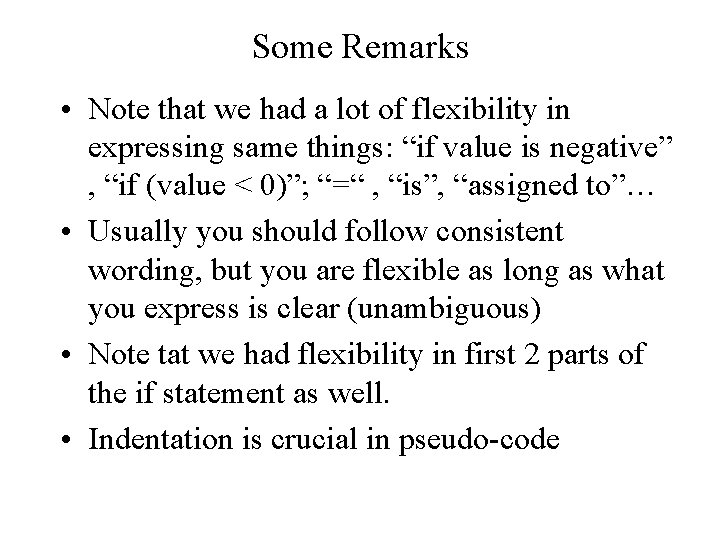 Some Remarks

• Note that we had a lot of flexibility in expressing same things: “if value is negative” , “if (value < 0)”; “=“ , “is”, “assigned to”…

• Usually you should follow consistent wording, but you are flexible as long as what you express is clear (unambiguous)

• Note tat we had flexibility in first 2 parts of the if statement as well.

• Indentation is crucial in pseudo-code